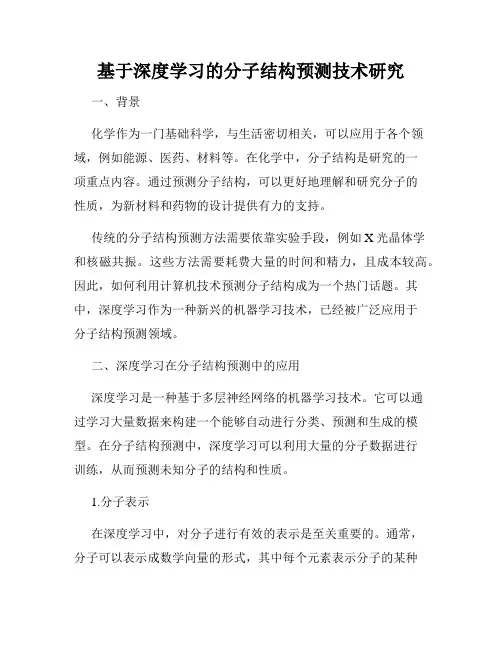 基于深度学习的分子结构预测技术研究

一、背景

化学作为一门基础科学，与生活密切相关，可以应用于各个领域，例如能源、医药、材料等。在化学中，分子结构是研究的一项重点内容。通过预测分子结构，可以更好地理解和研究分子的性质，为新材料和药物的设计提供有力的支持。

传统的分子结构预测方法需要依靠实验手段，例如 X 光晶体学和核磁共振。这些方法需要耗费大量的时间和精力，且成本较高。因此，如何利用计算机技术预测分子结构成为一个热门话题。其中，深度学习作为一种新兴的机器学习技术，已经被广泛应用于分子结构预测领域。

二、深度学习在分子结构预测中的应用

深度学习是一种基于多层神经网络的机器学习技术。它可以通过学习大量数据来构建一个能够自动进行分类、预测和生成的模型。在分子结构预测中，深度学习可以利用大量的分子数据进行训练，从而预测未知分子的结构和性质。

1.分子表示

在深度学习中，对分子进行有效的表示是至关重要的。通常，分子可以表示成数学向量的形式，其中每个元素表示分子的某种